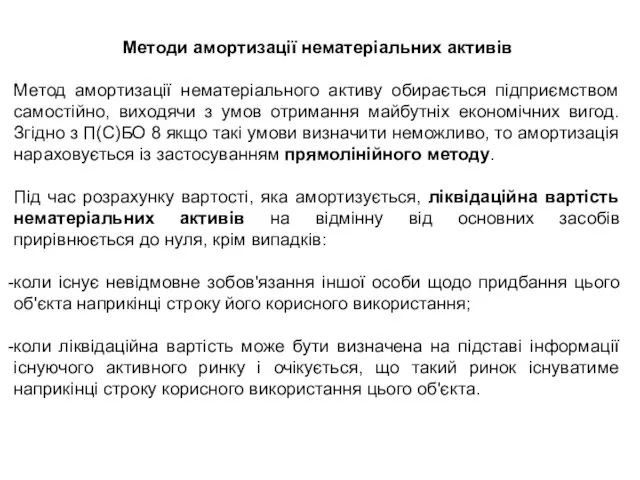 Методи амортизації нематеріальних активів

Метод амортизації нематеріального активу обирається підприємством самостійно, виходячи з умов отримання майбутніх економічних вигод. Згідно з П(С)БО 8 якщо такі умови визначити неможливо, то амортизація нараховується із застосуванням прямолінійного методу.

Під час розрахунку вартості, яка амортизується, ліквідаційна вартість нематеріальних активів на відмінну від основних засобів прирівнюється до нуля, крім випадків:

-коли існує невідмовне зобов'язання іншої особи щодо придбання цього об'єкта наприкінці строку його корисного використання;

-коли ліквідаційна вартість може бути визначена на підставі інформації існуючого активного ринку і очікується, що такий ринок існуватиме наприкінці строку корисного використання цього об'єкта.